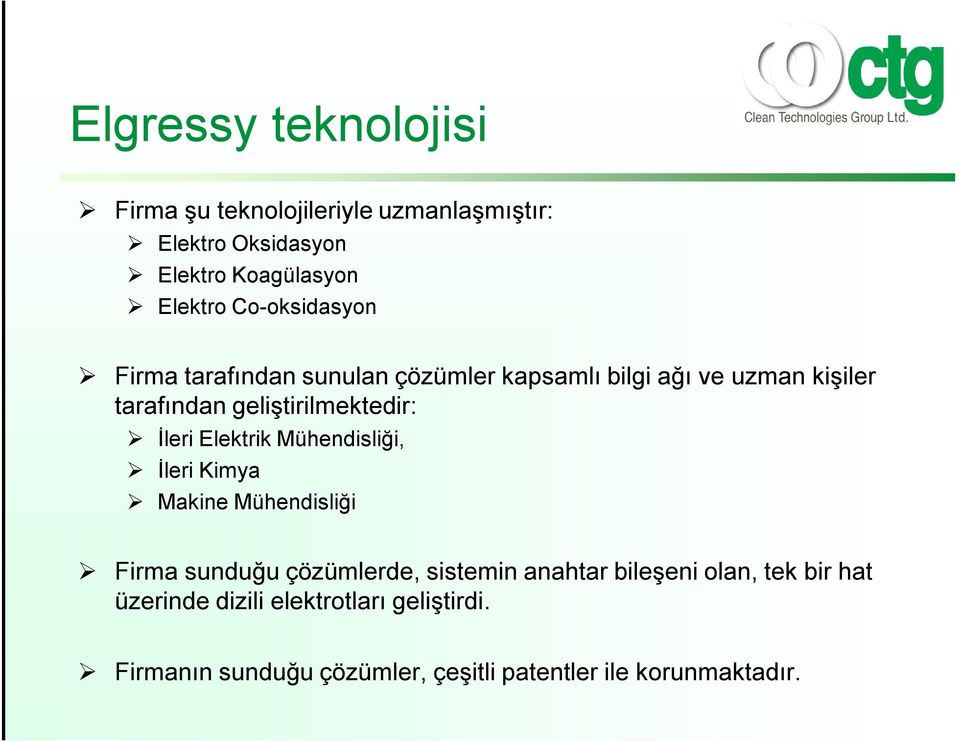 ctg
Clean Technologies Group Ltd.

Elgressy teknolojisi

➢ Firma şu teknolojileriyle uzmanlaşmıştır:
➢ Elektro Oksidasyon
➢ Elektro Koagülasyon
➢ Elektro Co-oksidasyon

➢ Firma tarafından sunulan çözümler kapsamlı bilgi ağı ve uzman kişiler tarafından geliştirilmektedir:
➢ İleri Elektrik Mühendisliği,
➢ İleri Kimya
➢ Makine Mühendisliği

➢ Firma sunduğu çözümlerde, sistemin anahtar bileşeni olan, tek bir hat üzerinde dizili elektrotları geliştirdi.

➢ Firmanın sunduğu çözümler, çeşitli patentler ile korunmaktadır.